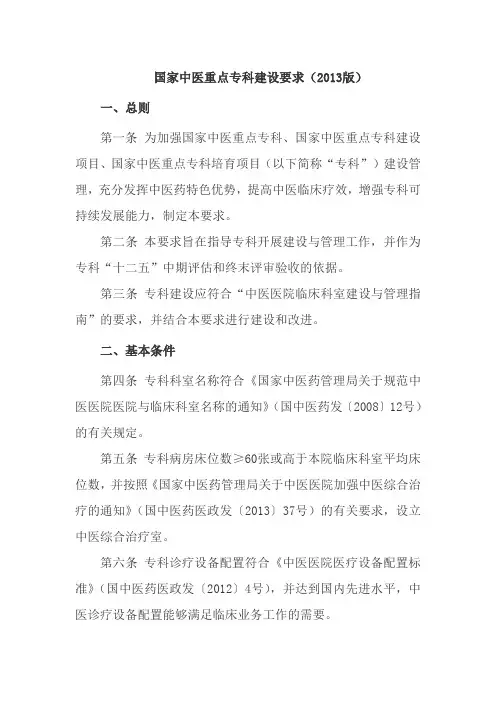 国家中医重点专科建设要求（2013版）

一、总则

第一条 为加强国家中医重点专科、国家中医重点专科建设项目、国家中医重点专科培育项目（以下简称“专科”）建设管理，充分发挥中医药特色优势，提高中医临床疗效，增强专科可持续发展能力，制定本要求。

第二条 本要求旨在指导专科开展建设与管理工作，并作为专科“十二五”中期评估和终末评审验收的依据。

第三条 专科建设应符合“中医医院临床科室建设与管理指南”的要求，并结合本要求进行建设和改进。

二、基本条件

第四条 专科科室名称符合《国家中医药管理局关于规范中医医院医院与临床科室名称的通知》（国中医药发〔2008〕12号）的有关规定。

第五条 专科病房床位数≥60张或高于本院临床科室平均床位数，并按照《国家中医药管理局关于中医医院加强中医综合治疗的通知》（国中医药医政发〔2013〕37号）的有关要求，设立中医综合治疗室。

第六条 专科诊疗设备配置符合《中医医院医疗设备配置标准》（国中医药医政发〔2012〕4号），并达到国内先进水平，中医诊疗设备配置能够满足临床业务工作的需要。